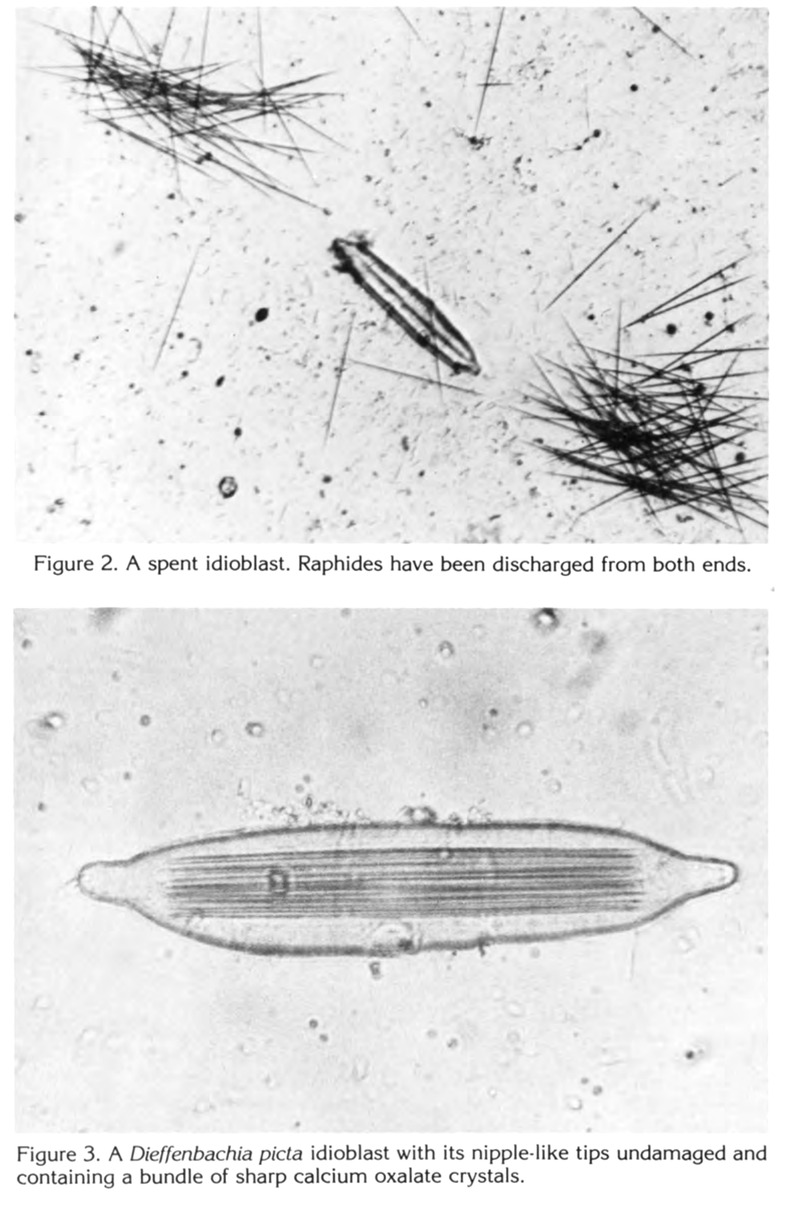 Figure 2. A spent idioblast. Raphides have been discharged from both ends.

Figure 3. A Dieffenbachia picta idioblast with its nipple-like tips undamaged and containing a bundle of sharp calcium oxalate crystals.